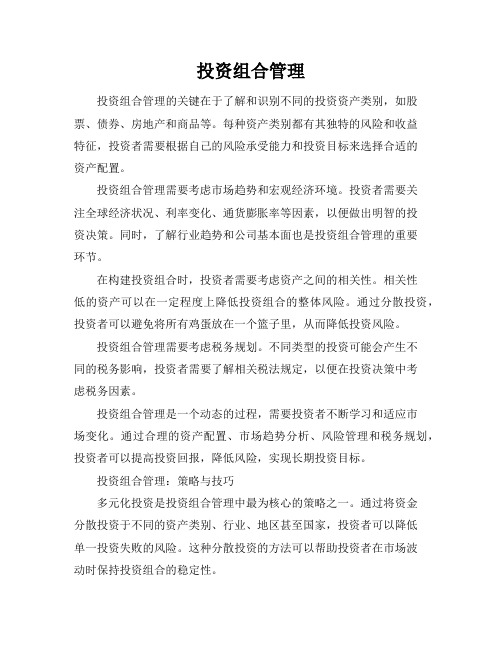 投资组合管理

投资组合管理的关键在于了解和识别不同的投资资产类别，如股票、债券、房地产和商品等。每种资产类别都有其独特的风险和收益特征，投资者需要根据自己的风险承受能力和投资目标来选择合适的资产配置。

投资组合管理需要考虑市场趋势和宏观经济环境。投资者需要关注全球经济状况、利率变化、通货膨胀率等因素，以便做出明智的投资决策。同时，了解行业趋势和公司基本面也是投资组合管理的重要环节。

在构建投资组合时，投资者需要考虑资产之间的相关性。相关性低的资产可以在一定程度上降低投资组合的整体风险。通过分散投资，投资者可以避免将所有鸡蛋放在一个篮子里，从而降低投资风险。

投资组合管理需要考虑税务规划。不同类型的投资可能会产生不同的税务影响，投资者需要了解相关税法规定，以便在投资决策中考虑税务因素。

投资组合管理是一个动态的过程，需要投资者不断学习和适应市场变化。通过合理的资产配置、市场趋势分析、风险管理和税务规划，投资者可以提高投资回报，降低风险，实现长期投资目标。

投资组合管理：策略与技巧

多元化投资是投资组合管理中最为核心的策略之一。通过将资金分散投资于不同的资产类别、行业、地区甚至国家，投资者可以降低单一投资失败的风险。这种分散投资的方法可以帮助投资者在市场波动时保持投资组合的稳定性。